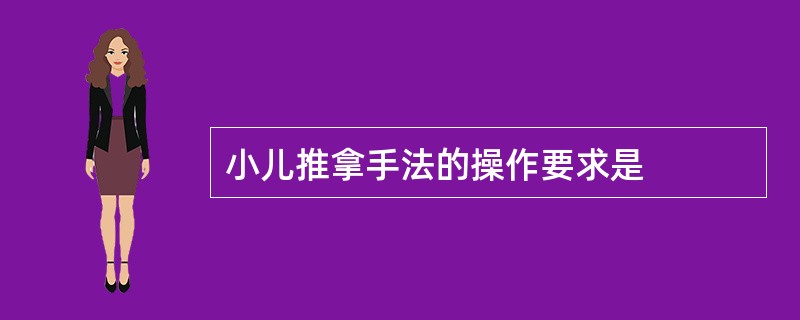 小儿推拿手法的操作要求是